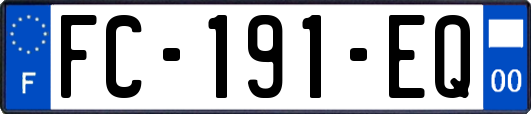 F

FC-191-EQ

00